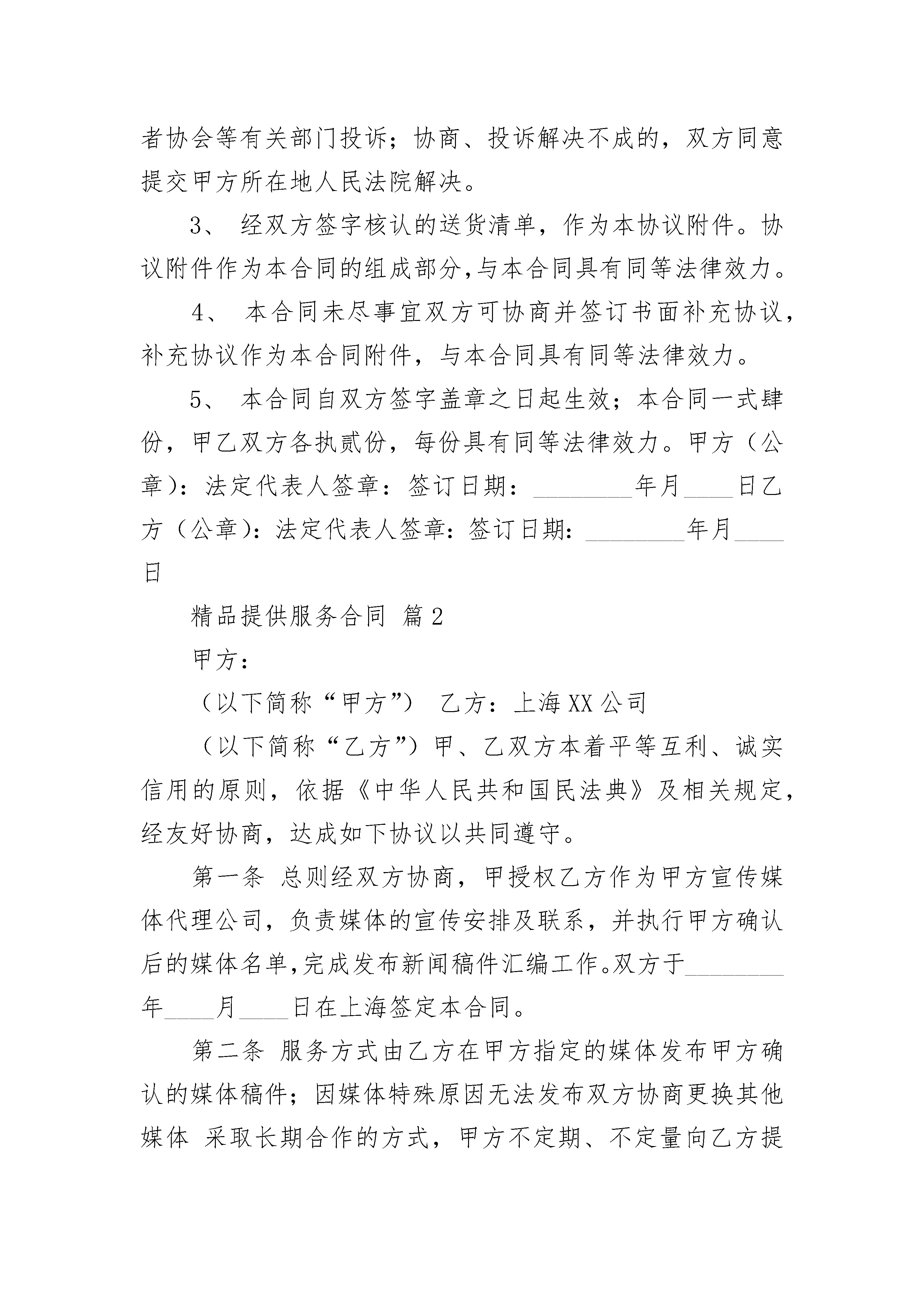 者协会等有关部门投诉；协商、投诉解决不成的，双方同意提交甲方所在地人民法院解决。

3、 经双方签字核认的送货清单，作为本协议附件。协议附件作为本合同的组成部分，与本合同具有同等法律效力。

4、 本合同未尽事宜双方可协商并签订书面补充协议，补充协议作为本合同附件，与本合同具有同等法律效力。

5、 本合同自双方签字盖章之日起生效；本合同一式肆份，甲乙双方各执贰份，每份具有同等法律效力。甲方（公章）：法定代表人签章：签订日期：________年月____日乙方（公章）：法定代表人签章：签订日期：________年月____日

精品提供服务合同 篇2

甲方：

（以下简称“甲方”） 乙方：上海XX公司

（以下简称“乙方”）甲、乙双方本着平等互利、诚实信用的原则，依据《中华人民共和国民法典》及相关规定，经友好协商，达成如下协议以共同遵守。

第一条 总则经双方协商，甲授权乙方作为甲方宣传媒体代理公司，负责媒体的宣传安排及联系，并执行甲方确认后的媒体名单，完成发布新闻稿件汇编工作。双方于________年____月____日在上海签定本合同。

第二条 服务方式由乙方在甲方指定的媒体发布甲方确认的媒体稿件；因媒体特殊原因无法发布双方协商更换其他媒体 采取长期合作的方式，甲方不定期、不定量向乙方提